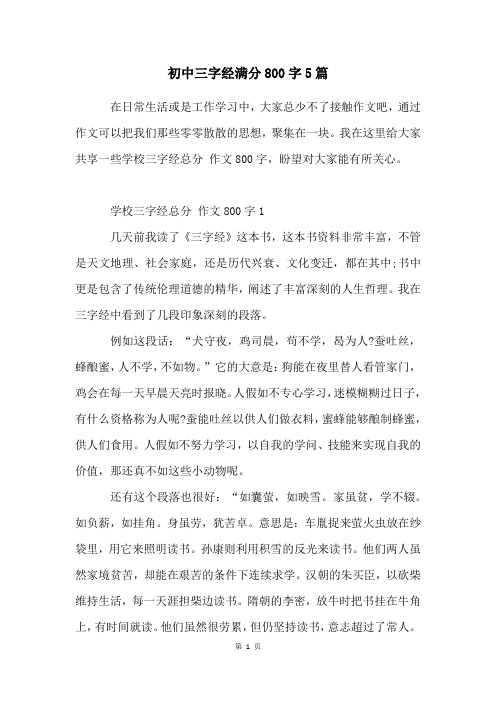 初中三字经满分800字5篇

在日常生活或是工作学习中，大家总少不了接触作文吧，通过作文可以把我们那些零零散散的思想，聚集在一块。我在这里给大家共享一些学校三字经总分 作文800字，盼望对大家能有所关心。

学校三字经总分 作文800字1

几天前我读了《三字经》这本书，这本书资料非常丰富，不管是天文地理、社会家庭，还是历代兴衰、文化变迁，都在其中;书中更是包含了传统伦理道德的精华，阐述了丰富深刻的人生哲理。我在三字经中看到了几段印象深刻的段落。

例如这段话：“犬守夜，鸡司晨，苟不学，曷为人?蚕吐丝，蜂酿蜜，人不学，不如物。”它的大意是：狗能在夜里替人看管家门，鸡会在每一天早晨天亮时报晓。人假如不专心学习，迷模糊糊过日子，有什么资格称为人呢?蚕能吐丝以供人们做衣料，蜜蜂能够酿制蜂蜜，供人们食用。人假如不努力学习，以自我的学问、技能来实现自我的价值，那还真不如这些小动物呢。

还有这个段落也很好：“如囊萤，如映雪。家虽贫，学不辍。如负薪，如挂角。身虽劳，犹苦卓。意思是：车胤捉来萤火虫放在纱袋里，用它来照明读书。孙康则利用积雪的反光来读书。他们两人虽然家境贫苦，却能在艰苦的条件下连续求学。汉朝的朱买臣，以砍柴维持生活，每一天涯担柴边读书。隋朝的李密，放牛时把书挂在牛角上，有时间就读。他们虽然很劳累，但仍坚持读书，意志超过了常人。

第 1 页